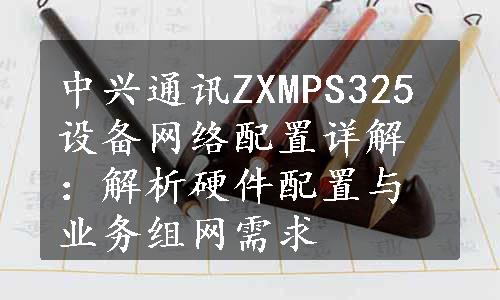 中兴通讯ZXMPS325设备网络配置详解：解析硬件配置与业务组网需求